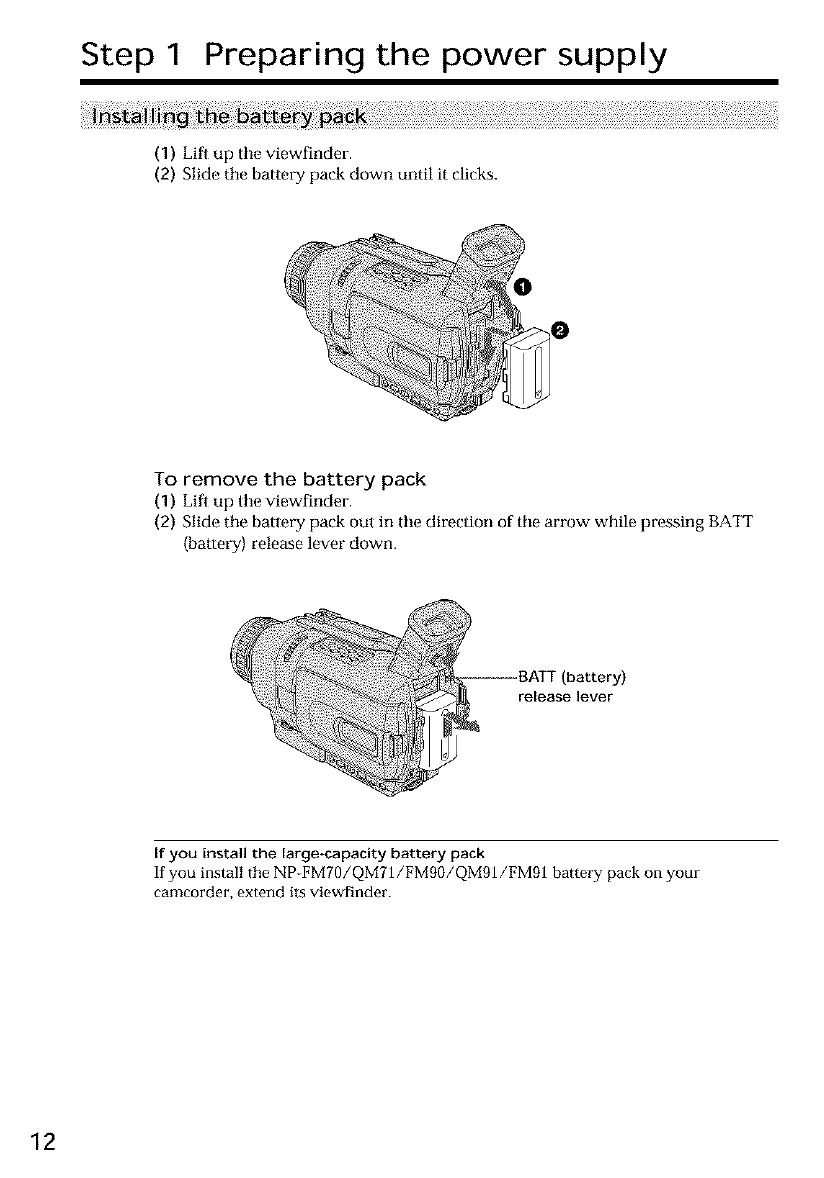 Step 1 Preparing the power supply

Installing the battery pack

(1) Lift up the viewfinder.
(2) Slide the battery pack down until it clicks.

1

2

To remove the battery pack
(1) Lift up the viewfinder.
(2) Slide the battery pack out in the direction of the arrow while pressing BATT (battery) release lever down.

BATT (battery) release lever

If you install the large-capacity battery pack
If you install the NP-FM70/QM71/FM90/QM91/FM91 battery pack on your camcorder, extend its viewfinder.

12